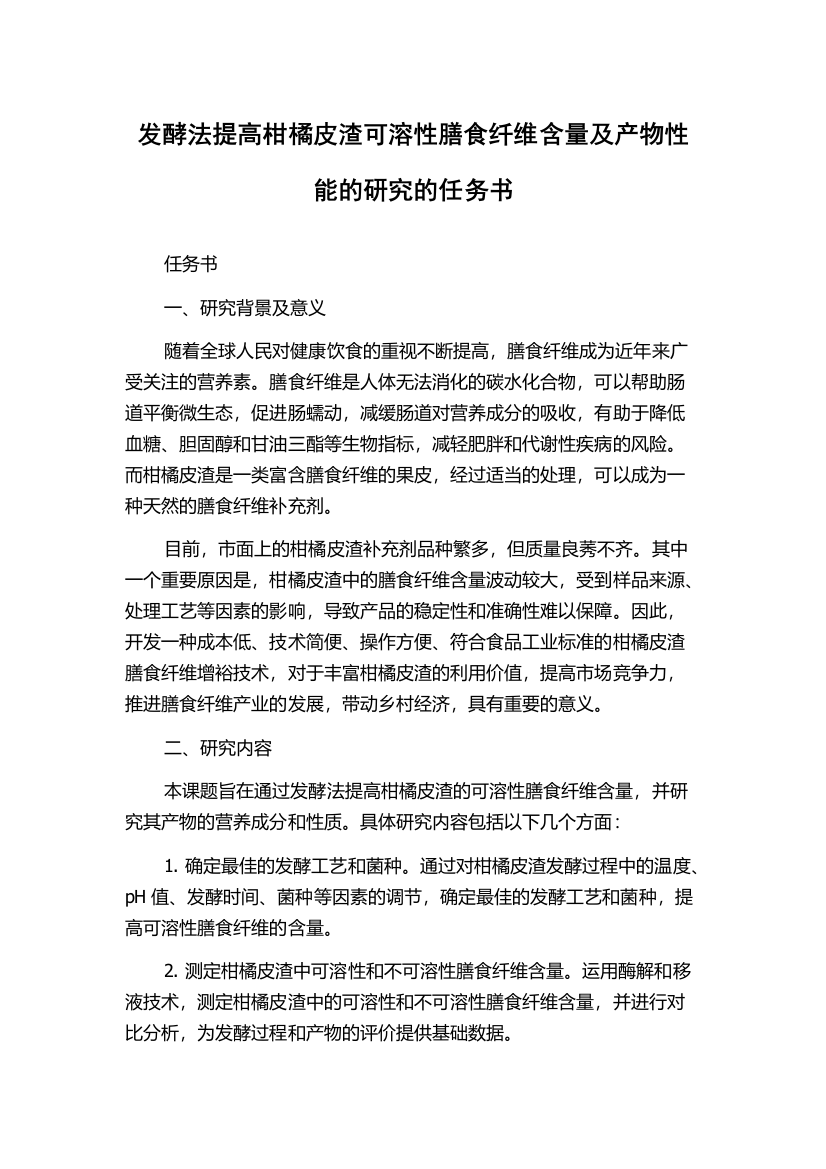 发酵法提高柑橘皮渣可溶性膳食纤维含量及产物性能的研究的任务书

任务书

一、研究背景及意义

随着全球人民对健康饮食的重视不断提高，膳食纤维成为近年来广受关注的营养素。膳食纤维是人体无法消化的碳水化合物，可以帮助肠道平衡微生态，促进肠蠕动，减缓肠道对营养成分的吸收，有助于降低血糖、胆固醇和甘油三酯等生物指标，减轻肥胖和代谢性疾病的风险。而柑橘皮渣是一类富含膳食纤维的果皮，经过适当的处理，可以成为一种天然的膳食纤维补充剂。

目前，市面上的柑橘皮渣补充剂品种繁多，但质量良莠不齐。其中一个重要原因是，柑橘皮渣中的膳食纤维含量波动较大，受到样品来源、处理工艺等因素的影响，导致产品的稳定性和准确性难以保障。因此，开发一种成本低、技术简便、操作方便、符合食品工业标准的柑橘皮渣膳食纤维增裕技术，对于丰富柑橘皮渣的利用价值，提高市场竞争力，推进膳食纤维产业的发展，带动乡村经济，具有重要的意义。

二、研究内容

本课题旨在通过发酵法提高柑橘皮渣的可溶性膳食纤维含量，并研究其产物的营养成分和性质。具体研究内容包括以下几个方面：

1. 确定最佳的发酵工艺和菌种。通过对柑橘皮渣发酵过程中的温度、pH 值、发酵时间、菌种等因素的调节，确定最佳的发酵工艺和菌种，提高可溶性膳食纤维的含量。

2. 测定柑橘皮渣中可溶性和不可溶性膳食纤维含量。运用酶解和移液技术，测定柑橘皮渣中的可溶性和不可溶性膳食纤维含量，并进行对比分析，为发酵过程和产物的评价提供基础数据。